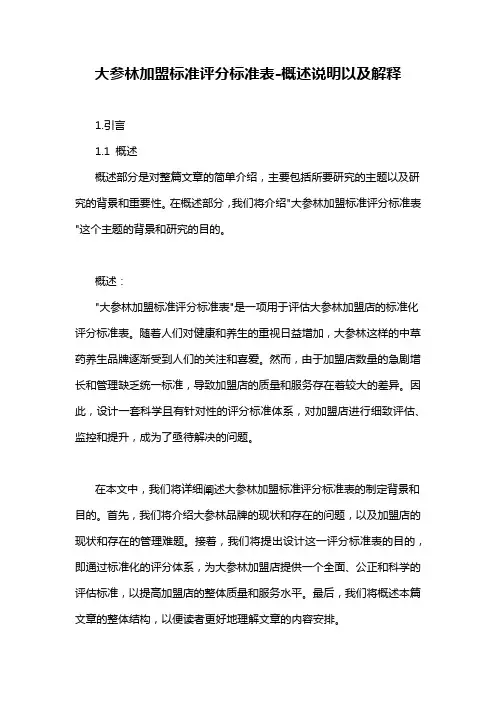 大参林加盟标准评分标准表-概述说明以及解释

1.引言

1.1 概述

概述部分是对整篇文章的简单介绍，主要包括所要研究的主题以及研究的背景和重要性。在概述部分，我们将介绍"大参林加盟标准评分标准表"这个主题的背景和研究的目的。

概述：

"大参林加盟标准评分标准表"是一项用于评估大参林加盟店的标准化评分标准表。随着人们对健康和养生的重视日益增加，大参林这样的中草药养生品牌逐渐受到人们的关注和喜爱。然而，由于加盟店数量的急剧增长和管理缺乏统一标准，导致加盟店的质量和服务存在着较大的差异。因此，设计一套科学且有针对性的评分标准体系，对加盟店进行细致评估、监控和提升，成为了亟待解决的问题。

在本文中，我们将详细阐述大参林加盟标准评分标准表的制定背景和目的。首先，我们将介绍大参林品牌的现状和存在的问题，以及加盟店的现状和存在的管理难题。接着，我们将提出设计这一评分标准表的目的，即通过标准化的评分体系，为大参林加盟店提供一个全面、公正和科学的评估标准，以提高加盟店的整体质量和服务水平。最后，我们将概述本篇文章的整体结构，以便读者更好地理解文章的内容安排。